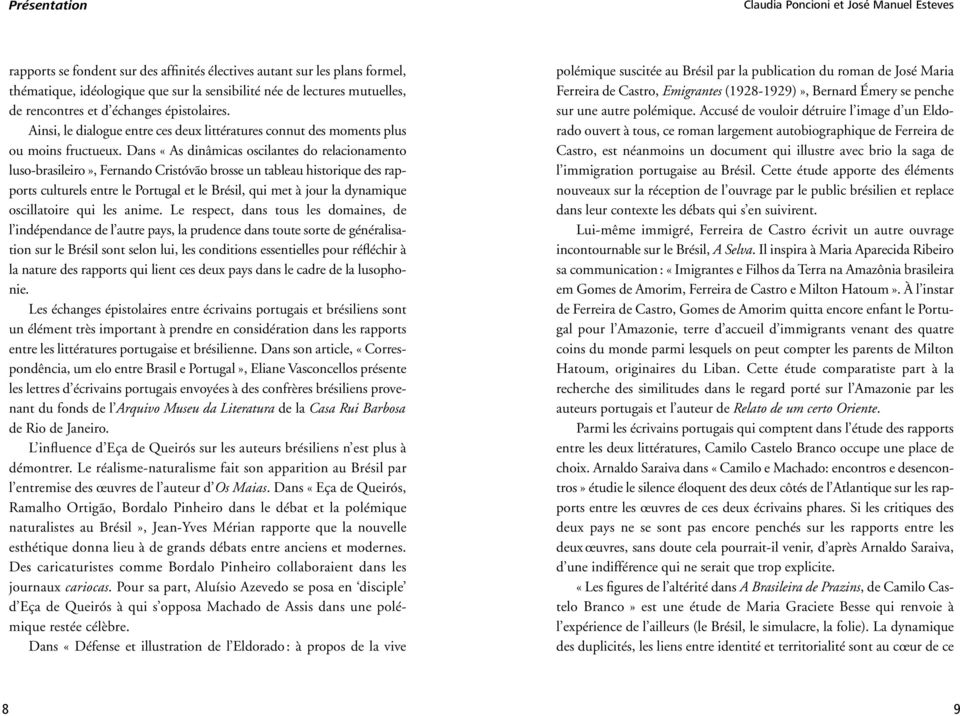 Présentation

rapports se fondent sur des affinités électives autant sur les plans formel, thématique, idéologique que sur la sensibilité née de lectures mutuelles, de rencontres et d'échanges épistolaires.

Ainsi, le dialogue entre ces deux littératures connut des moments plus ou moins fructueux. Dans « As dinâmicas oscilantes do relacionamento luso-brasileiro », Fernando Cristóvão brosse un tableau historique des rapports culturels entre le Portugal et le Brésil, qui met à jour la dynamique oscillatoire qui les anime. Le respect, dans tous les domaines, de l'indépendance de l'autre pays, la prudence dans toute sorte de généralisation sur le Brésil sont selon lui, les conditions essentielles pour réfléchir à la nature des rapports qui lient ces deux pays dans le cadre de la lusophonie.

Les échanges épistolaires entre écrivains portugais et brésiliens sont un élément très important à prendre en considération dans les rapports entre les littératures portugaise et brésilienne. Dans son article, « Correspondência, um elo entre Brasil e Portugal », Eliane Vasconcellos présente les lettres d'écrivains portugais envoyées à des confrères brésiliens provenant du fonds de l'Arquivo Museu da Literatura de la Casa Rui Barbosa de Rio de Janeiro.

L'influence d'Eça de Queirós sur les auteurs brésiliens n'est plus à démontrer. Le réalisme-naturalisme fait son apparition au Brésil par l'entremise des œuvres de l'auteur d'Os Maias. Dans « Eça de Queirós, Ramalho Ortigão, Bordalo Pinheiro dans le débat et la polémique naturalistes au Brésil », Jean-Yves Mérian rapporte que la nouvelle esthétique donna lieu à de grands débats entre anciens et modernes. Des caricaturistes comme Bordalo Pinheiro collaboraient dans les journaux cariocas. Pour sa part, Aluísio Azevedo se posa en 'disciple' d'Eça de Queirós à qui s'opposa Machado de Assis dans une polémique restée célèbre.

Dans « Défense et illustration de l'Eldorado : à propos de la vive

8

Claudia Poncioni et José Manuel Esteves

polémique suscitée au Brésil par la publication du roman de José Maria Ferreira de Castro, Emigrantes (1928-1929) », Bernard Émery se penche sur une autre polémique. Accusé de vouloir détruire l'image d'un Eldorado ouvert à tous, ce roman largement autobiographique de Ferreira de Castro, est néanmoins un document qui illustre avec brio la saga de l'immigration portugaise au Brésil. Cette étude apporte des éléments nouveaux sur la réception de l'ouvrage par le public brésilien et replace dans leur contexte les débats qui s'en suivirent.

Lui-même immigré, Ferreira de Castro écrivit un autre ouvrage incontournable sur le Brésil, A Selva. Il inspira à Maria Aparecida Ribeiro sa communication : « Imigrantes e Filhos da Terra na Amazônia brasileira em Gomes de Amorim, Ferreira de Castro e Milton Hatoum ». À l'instar de Ferreira de Castro, Gomes de Amorim quitta encore enfant le Portugal pour l'Amazonie, terre d'accueil d'immigrants venant des quatre coins du monde parmi lesquels on peut compter les parents de Milton Hatoum, originaires du Liban. Cette étude comparatiste part à la recherche des similitudes dans le regard porté sur l'Amazonie par les auteurs portugais et l'auteur de Relato de um certo Oriente.

Parmi les écrivains portugais qui comptent dans l'étude des rapports entre les deux littératures, Camilo Castelo Branco occupe une place de choix. Arnaldo Saraiva dans « Camilo e Machado: encontros e desencontros » étudie le silence éloquent des deux côtés de l'Atlantique sur les rapports entre les œuvres de ces deux écrivains phares. Si les critiques des deux pays ne se sont pas encore penchés sur les rapports entre les deux œuvres, sans doute cela pourrait-il venir, d'après Arnaldo Saraiva, d'une indifférence qui ne serait que trop explicite.

« Les figures de l'altérité dans A Brasileira de Prazins, de Camilo Castelo Branco » est une étude de Maria Graciete Besse qui renvoie à l'expérience de l'ailleurs (le Brésil, le simulacre, la folie). La dynamique des duplicités, les liens entre identité et territorialité sont au cœur de ce

9